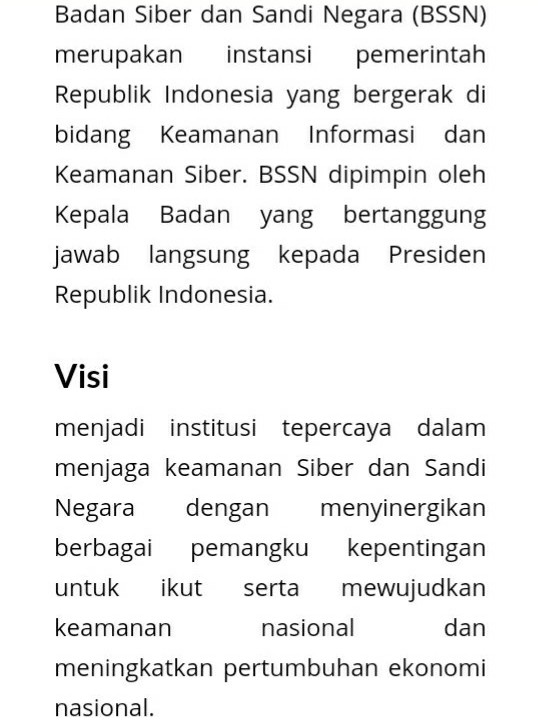 Badan Siber dan Sandi Negara (BSSN) merupakan instansi pemerintah Republik Indonesia yang bergerak di bidang Keamanan Informasi dan Keamanan Siber. BSSN dipimpin oleh Kepala Badan yang bertanggung jawab langsung kepada Presiden Republik Indonesia.

Visi

menjadi institusi tepercaya dalam menjaga keamanan Siber dan Sandi Negara dengan menyinergikan berbagai pemangku kepentingan untuk ikut serta mewujudkan keamanan nasional dan meningkatkan pertumbuhan ekonomi nasional.